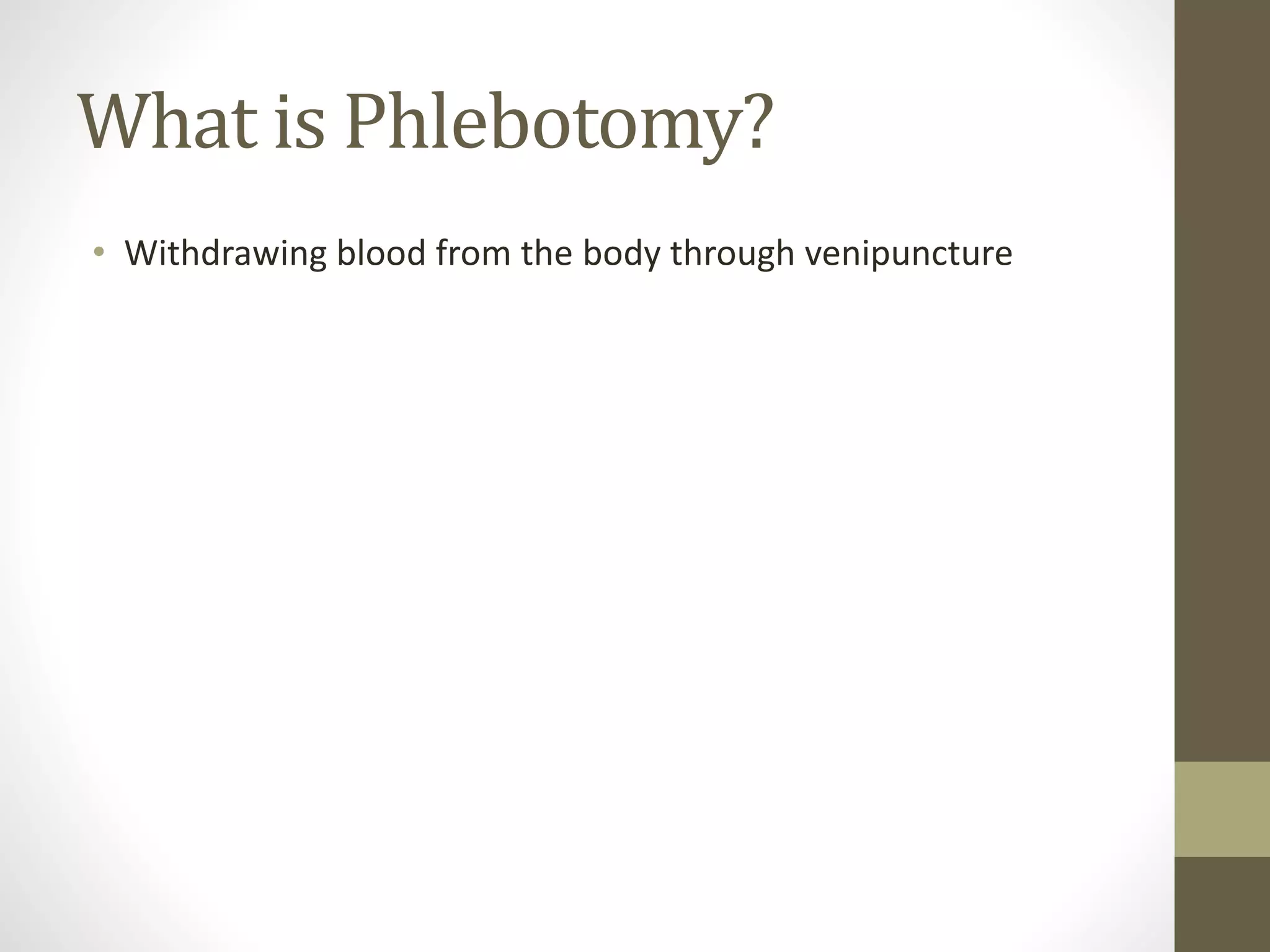 What is Phlebotomy?

• Withdrawing blood from the body through venipuncture